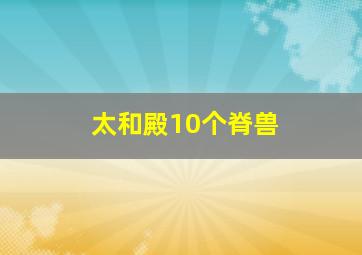 太和殿10个脊兽